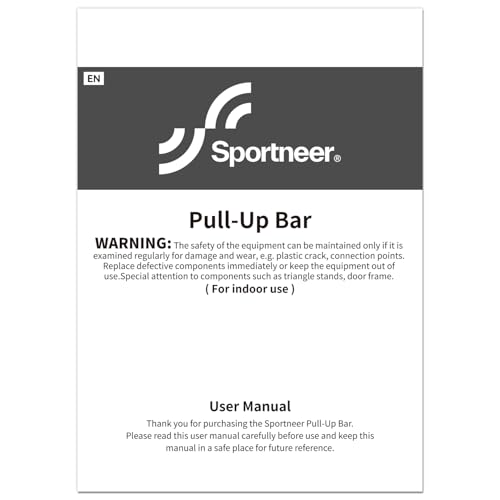 EN

Sportneer®

Pull-Up Bar

WARNING: The safety of the equipment can be maintained only if it is examined regularly for damage and wear, e.g. plastic crack, connection points. Replace defective components immediately or keep the equipment out of use.Special attention to components such as triangle stands, door frame.

( For indoor use )

User Manual

Thank you for purchasing the Sportneer Pull-Up Bar. Please read this user manual carefully before use and keep this manual in a safe place for future reference.